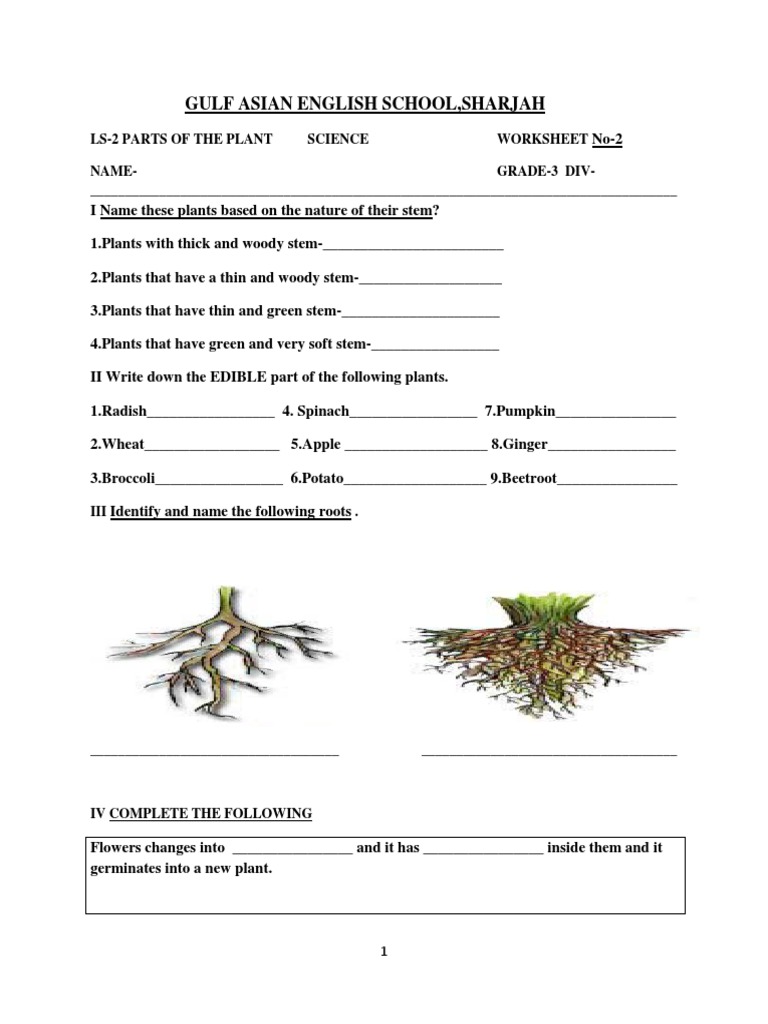 GULF ASIAN ENGLISH SCHOOL,SHARJAH

LS-2 PARTS OF THE PLANT SCIENCE WORKSHEET No-2

NAME- GRADE-3 DIV-

I Name these plants based on the nature of their stem?

1.Plants with thick and woody stem-____

2.Plants that have a thin and woody stem-____

3.Plants that have thin and green stem-____

4.Plants that have green and very soft stem-____

II Write down the EDIBLE part of the following plants.

1.Radish____ 4. Spinach____ 7.Pumpkin____

2.Wheat____ 5.Apple ____ 8.Ginger____

3.Broccoli____ 6.Potato____ 9.Beetroot____

III Identify and name the following roots .

____ ____

IV COMPLETE THE FOLLOWING

Flowers changes into ____ and it has ____ inside them and it germinates into a new plant.

1